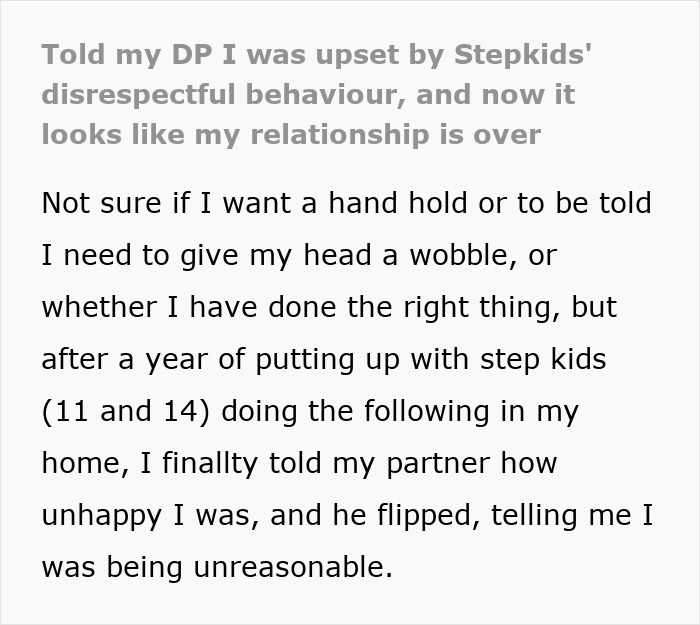 Told my DP I was upset by Stepkids' disrespectful behaviour, and now it looks like my relationship is over

Not sure if I want a hand hold or to be told I need to give my head a wobble, or whether I have done the right thing, but after a year of putting up with step kids (11 and 14) doing the following in my home, I finallty told my partner how unhappy I was, and he flipped, telling me I was being unreasonable.